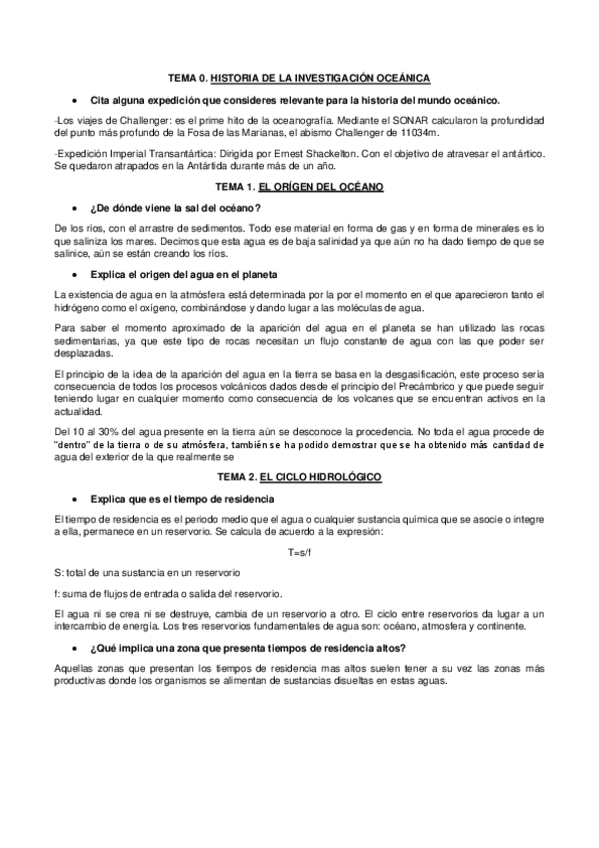 TEMA 0. HISTORIA DE LA INVESTIGACIÓN OCEÁNICA

• Cita alguna expedición que consideres relevante para la historia del mundo oceánico.

-Los viajes de Challenger: es el prime hito de la oceanografía. Mediante el SONAR calcularon la profundidad del punto más profundo de la Fosa de las Marianas, el abismo Challenger de 11034m.

-Expedición Imperial Transantártica: Dirigida por Ernest Shackelton. Con el objetivo de atravesar el antártico. Se quedaron atrapados en la Antártida durante más de un año.

TEMA 1. EL ORÍGEN DEL OCÉANO

• ¿De dónde viene la sal del océano?

De los ríos, con el arrastre de sedimentos. Todo ese material en forma de gas y en forma de minerales es lo que saliniza los mares. Decimos que esta agua es de baja salinidad ya que aún no ha dado tiempo de que se salinice, aún se están creando los ríos.

• Explica el origen del agua en el planeta

La existencia de agua en la atmósfera está determinada por la por el momento en el que aparecieron tanto el hidrógeno como el oxígeno, combinándose y dando lugar a las moléculas de agua.

Para saber el momento aproximado de la aparición del agua en el planeta se han utilizado las rocas sedimentarias, ya que este tipo de rocas necesitan un flujo constante de agua con las que poder ser desplazadas.

El principio de la idea de la aparición del agua en la tierra se basa en la desgasificación, este proceso sería consecuencia de todos los procesos volcánicos dados desde el principio del Precámbrico y que puede seguir teniendo lugar en cualquier momento como consecuencia de los volcanes que se encuentran activos en la actualidad.

Del 10 al 30% del agua presente en la tierra aún se desconoce la procedencia. No toda el agua procede de "dentro" de la tierra o de su atmósfera, también se ha podido demostrar que se ha obtenido más cantidad de agua del exterior de la que realmente se

TEMA 2. EL CICLO HIDROLÓGICO

• Explica que es el tiempo de residencia

El tiempo de residencia es el periodo medio que el agua o cualquier sustancia química que se asocie o integre a ella, permanece en un reservorio. Se calcula de acuerdo a la expresión:

T=s/f

S: total de una sustancia en un reservorio

f: suma de flujos de entrada o salida del reservorio.

El agua ni se crea ni se destruye, cambia de un reservorio a otro. El ciclo entre reservorios da lugar a un intercambio de energía. Los tres reservorios fundamentales de agua son: océano, atmosfera y continente.

• ¿Qué implica una zona que presenta tiempos de residencia altos?

Aquellas zonas que presentan los tiempos de residencia mas altos suelen tener a su vez las zonas más productivas donde los organismos se alimentan de sustancias disueltas en estas aguas.